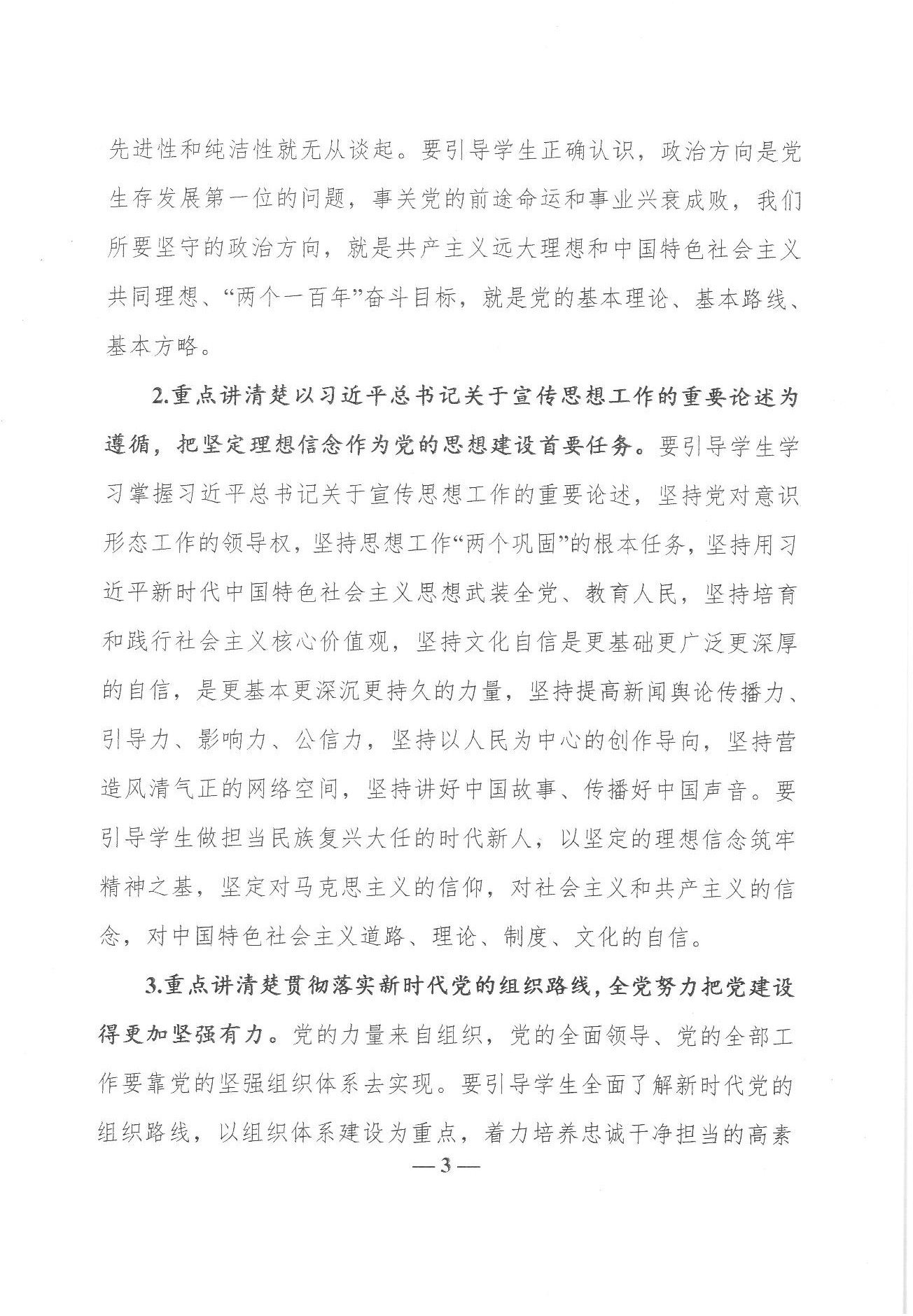 先进性和纯洁性就无从谈起。要引导学生正确认识，政治方向是党生存发展第一位的问题，事关党的前途命运和事业兴衰成败，我们所要坚守的政治方向，就是共产主义远大理想和中国特色社会主义共同理想、“两个一百年”奋斗目标，就是党的基本理论、基本路线、基本方略。

2.重点讲清楚以习近平总书记关于宣传思想工作的重要论述为遵循，把坚定理想信念作为党的思想建设首要任务。要引导学生学习掌握习近平总书记关于宣传思想工作的重要论述，坚持党对意识形态工作的领导权，坚持思想工作“两个巩固”的根本任务，坚持用习近平新时代中国特色社会主义思想武装全党、教育人民，坚持培育和践行社会主义核心价值观，坚持文化自信是更基础更广泛更深厚的自信，是更基本更深沉更持久的力量，坚持提高新闻舆论传播力、引导力、影响力、公信力，坚持以人民为中心的创作导向，坚持营造风清气正的网络空间，坚持讲好中国故事、传播好中国声音。要引导学生做担当民族复兴大任的时代新人，以坚定的理想信念筑牢精神之基，坚定对马克思主义的信仰，对社会主义和共产主义的信念，对中国特色社会主义道路、理论、制度、文化的自信。

3.重点讲清楚贯彻落实新时代党的组织路线，全党努力把党建设得更加坚强有力。党的力量来自组织，党的全面领导、党的全部工作要靠党的坚强组织体系去实现。要引导学生全面了解新时代党的组织路线，以组织体系建设为重点，着力培养忠诚干净担当的高素

— 3 —